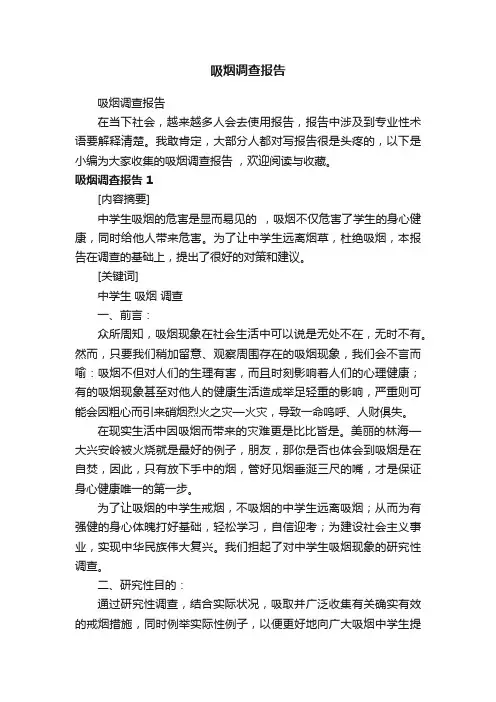 吸烟调查报告

吸烟调查报告

在当下社会，越来越多人会去使用报告，报告中涉及到专业性术语要解释清楚。我敢肯定，大部分人都对写报告很是头疼的，以下是小编为大家收集的吸烟调查报告，欢迎阅读与收藏。

吸烟调查报告 1

[内容摘要]

中学生吸烟的危害是显而易见的，吸烟不仅危害了学生的身心健康，同时给他人带来危害。为了让中学生远离烟草，杜绝吸烟，本报告在调查的基础上，提出了很好的对策和建议。

[关键词]

中学生 吸烟 调查

一、前言：

众所周知，吸烟现象在社会生活中可以说是无处不在，无时不有。然而，只要我们稍加留意、观察周围存在的吸烟现象，我们会不言而喻：吸烟不但对人们的生理有害，而且时刻影响着人们的心理健康；有的吸烟现象甚至对他人的健康生活造成举足轻重的影响，严重则可能会因粗心而引来硝烟烈火之灾—火灾，导致一命呜呼、人财俱失。

在现实生活中因吸烟而带来的灾难更是比比皆是。美丽的林海—大兴安岭被火烧就是最好的例子，朋友，那你是否也体会到吸烟是在自焚，因此，只有放下手中的烟，管好见烟垂涎三尺的嘴，才是保证身心健康唯一的第一步。

为了让吸烟的中学生戒烟，不吸烟的中学生远离吸烟；从而为有强健的身心体魄打好基础，轻松学习，自信迎考；为建设社会主义事业，实现中华民族伟大复兴。我们担起了对中学生吸烟现象的研究性调查。

二、研究性目的：

通过研究性调查，结合实际状况，吸取并广泛收集有关确实有效的戒烟措施，同时例举实际性例子，以便更好地向广大吸烟中学生提